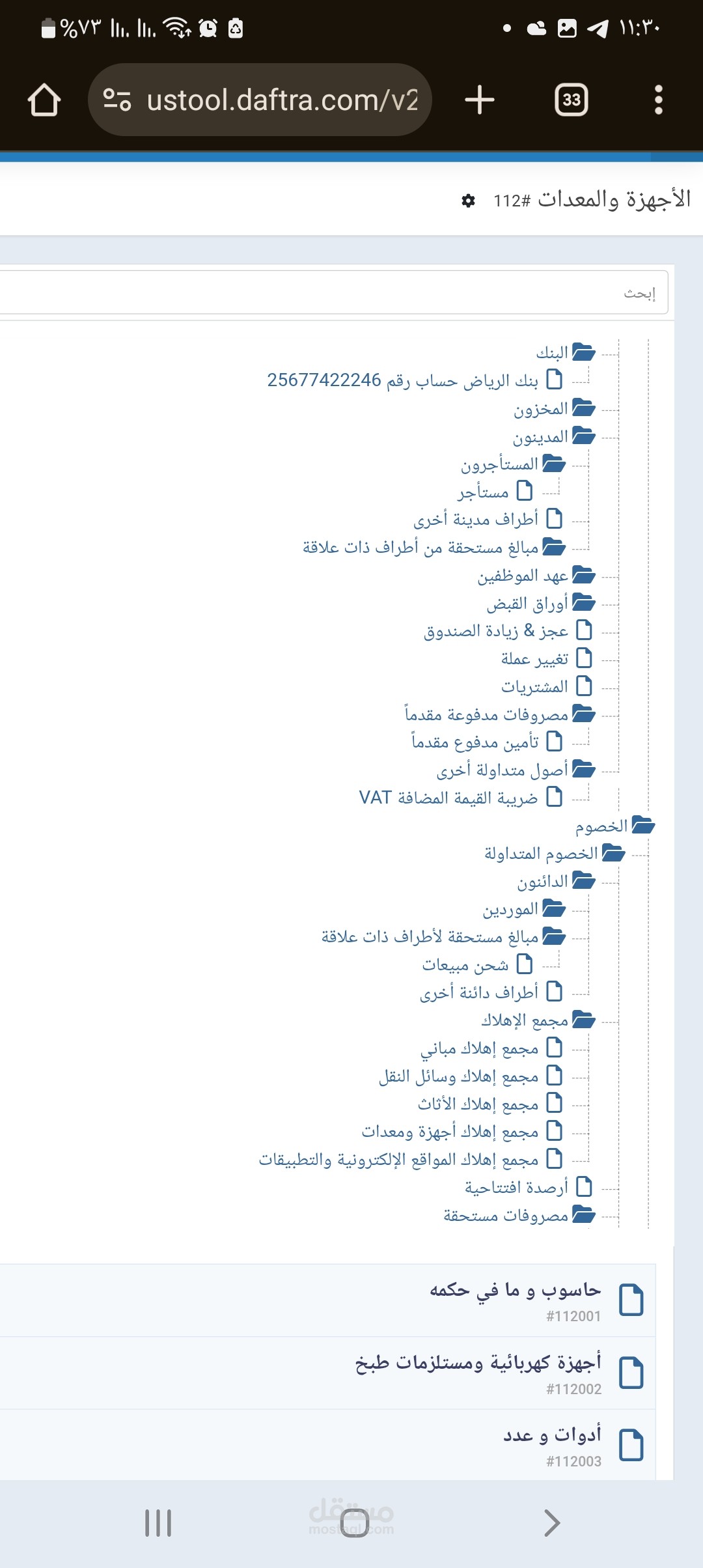 ١١:٣٠ %٧٣

ustool.daftra.com/v2

33

الأجهزة والمعدات #112

إبحث

البنك
بنك الرياض حساب رقم 25677422246
المخزون
المدينون
المستأجرون
مستأجر
أطراف مدينة أخرى
مبالغ مستحقة من أطراف ذات علاقة
عهد الموظفين
أوراق القبض
عجز & زيادة الصندوق
تغيير عملة
المشتريات
مصروفات مدفوعة مقدماً
تأمين مدفوع مقدماً
أصول متداولة أخرى
ضريبة القيمة المضافة VAT
الخصوم
الخصوم المتداولة
الدائنون
الموردين
مبالغ مستحقة لأطراف ذات علاقة
شحن مبيعات
أطراف دائنة أخرى
مجمع الإهلاك
مجمع إهلاك مباني
مجمع إهلاك وسائل النقل
مجمع إهلاك الأثاث
مجمع إهلاك أجهزة ومعدات
مجمع إهلاك المواقع الإلكترونية والتطبيقات
أرصدة افتتاحية
مصروفات مستحقة

حاسوب و ما في حكمه
#112001

أجهزة كهربائية ومستلزمات طبخ
#112002

أدوات و عدد
#112003

مستقل
mostaql.com